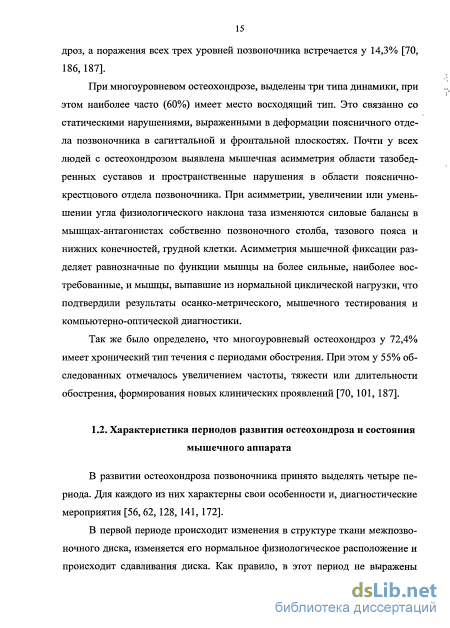 15

дроз, а поражения всех трех уровней позвоночника встречается у 14,3% [70, 186, 187].

При многоуровневом остеохондрозе, выделены три типа динамики, при этом наиболее часто (60%) имеет место восходящий тип. Это связанно со статическими нарушениями, выраженными в деформации поясничного отдела позвоночника в сагиттальной и фронтальной плоскостях. Почти у всех людей с остеохондрозом выявлена мышечная асимметрия области тазобедренных суставов и пространственные нарушения в области пояснично-крестцового отдела позвоночника. При асимметрии, увеличении или уменьшении угла физиологического наклона таза изменяются силовые балансы в мышцах-антагонистах собственно позвоночного столба, тазового пояса и нижних конечностей, грудной клетки. Асимметрия мышечной фиксации разделяет равнозначные по функции мышцы на более сильные, наиболее востребованные, и мышцы, выпавшие из нормальной циклической нагрузки, что подтвердили результаты осанко-метрического, мышечного тестирования и компьютерно-оптической диагностики.

Так же было определено, что многоуровневый остеохондроз у 72,4% имеет хронический тип течения с периодами обострения. При этом у 55% обследованных отмечалось увеличением частоты, тяжести или длительности обострения, формирования новых клинических проявлений [70, 101, 187].

1.2. Характеристика периодов развития остеохондроза и состояния мышечного аппарата

В развитии остеохондроза позвоночника принято выделять четыре периода. Для каждого из них характерны свои особенности и, диагностические мероприятия [56, 62, 128, 141, 172].

В первой периоде происходит изменения в структуре ткани межпозвоночного диска, изменяется его нормальное физиологическое расположение и происходит сдавливания диска. Как правило, в этот период не выражены

dsLib.net
библиотека диссертаций